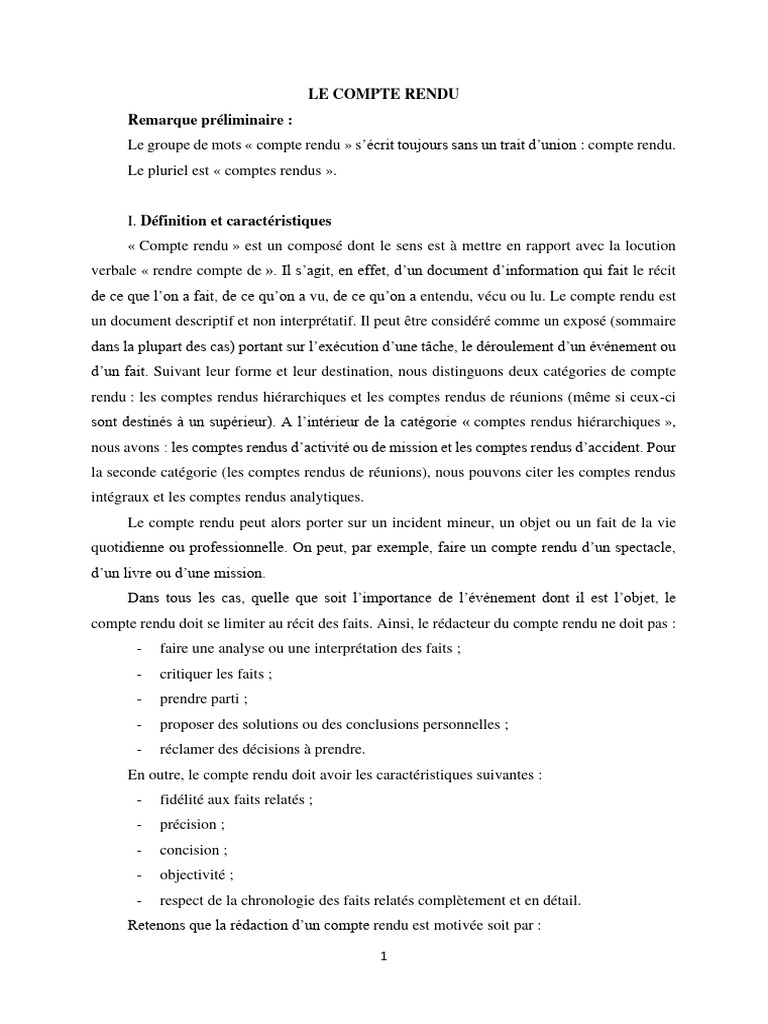 LE COMPTE RENDU

Remarque préliminaire :

Le groupe de mots « compte rendu » s'écrit toujours sans un trait d'union : compte rendu. Le pluriel est « comptes rendus ».

I. Définition et caractéristiques

« Compte rendu » est un composé dont le sens est à mettre en rapport avec la locution verbale « rendre compte de ». Il s'agit, en effet, d'un document d'information qui fait le récit de ce que l'on a fait, de ce qu'on a vu, de ce qu'on a entendu, vécu ou lu. Le compte rendu est un document descriptif et non interprétatif. Il peut être considéré comme un exposé (sommaire dans la plupart des cas) portant sur l'exécution d'une tâche, le déroulement d'un événement ou d'un fait. Suivant leur forme et leur destination, nous distinguons deux catégories de compte rendu : les comptes rendus hiérarchiques et les comptes rendus de réunions (même si ceux-ci sont destinés à un supérieur). A l'intérieur de la catégorie « comptes rendus hiérarchiques », nous avons : les comptes rendus d'activité ou de mission et les comptes rendus d'accident. Pour la seconde catégorie (les comptes rendus de réunions), nous pouvons citer les comptes rendus intégraux et les comptes rendus analytiques.

Le compte rendu peut alors porter sur un incident mineur, un objet ou un fait de la vie quotidienne ou professionnelle. On peut, par exemple, faire un compte rendu d'un spectacle, d'un livre ou d'une mission.

Dans tous les cas, quelle que soit l'importance de l'événement dont il est l'objet, le compte rendu doit se limiter au récit des faits. Ainsi, le rédacteur du compte rendu ne doit pas :

- faire une analyse ou une interprétation des faits ;
- critiquer les faits ;
- prendre parti ;
- proposer des solutions ou des conclusions personnelles ;
- réclamer des décisions à prendre.

En outre, le compte rendu doit avoir les caractéristiques suivantes :

- fidélité aux faits relatés ;
- précision ;
- concision ;
- objectivité ;
- respect de la chronologie des faits relatés complètement et en détail.

Retenons que la rédaction d'un compte rendu est motivée soit par :

1